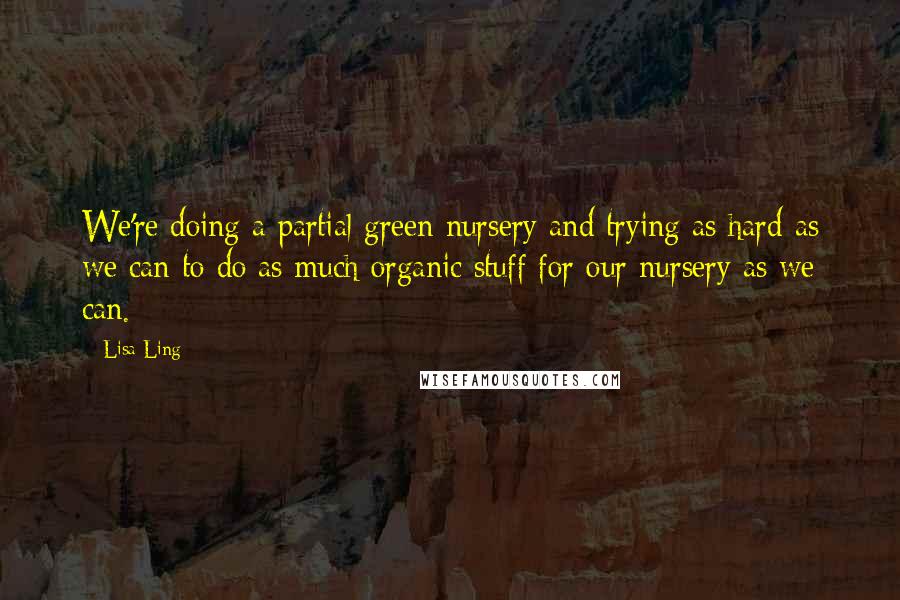 We're doing a partial green nursery and trying as hard as we can to do as much organic stuff for our nursery as we can.

- Lisa Ling

WISEFAMOUSQUOTES.COM